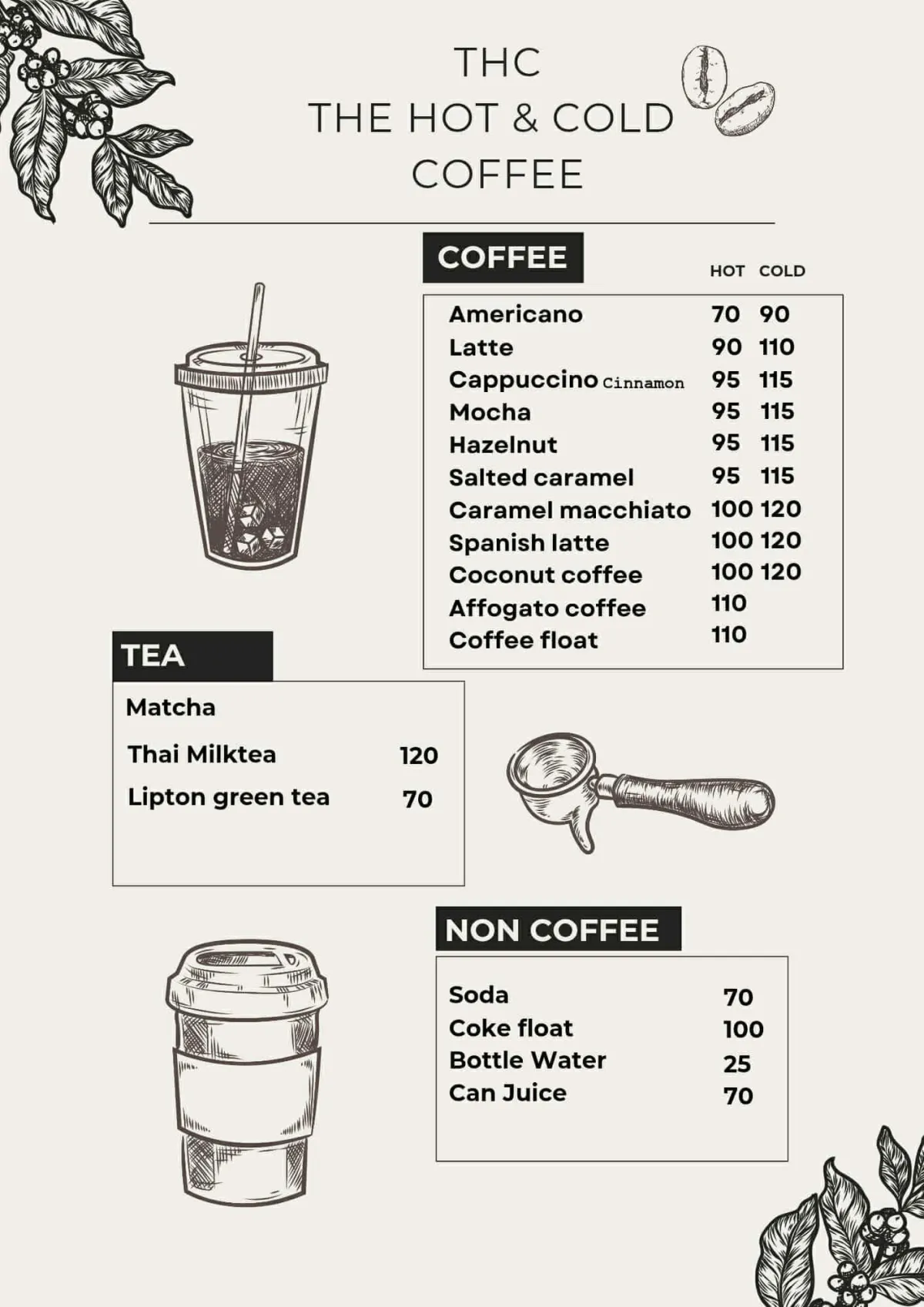 THC
THE HOT & COLD
COFFEE

COFFEE

HOT COLD

Americano 70 90
Latte 90 110
Cappuccino Cinnamon 95 115
Mocha 95 115
Hazelnut 95 115
Salted caramel 95 115
Caramel macchiato 100 120
Spanish latte 100 120
Coconut coffee 100 120
Affogato coffee 110
Coffee float 110

TEA

Matcha
Thai Milktea 120
Lipton green tea 70

NON COFFEE

Soda 70
Coke float 100
Bottle Water 25
Can Juice 70